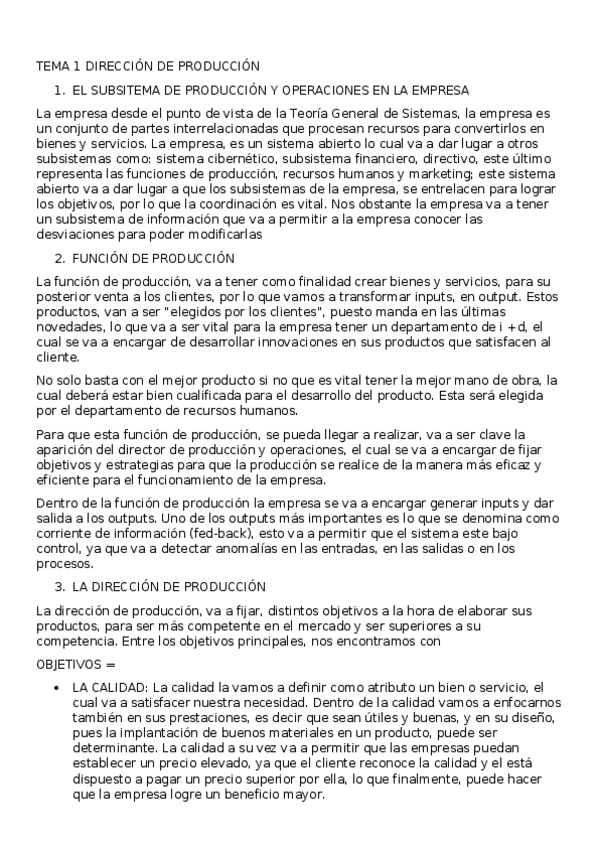 TEMA 1 DIRECCIÓN DE PRODUCCIÓN

1. EL SUBSITEMA DE PRODUCCIÓN Y OPERACIONES EN LA EMPRESA

La empresa desde el punto de vista de la Teoría General de Sistemas, la empresa es un conjunto de partes interrelacionadas que procesan recursos para convertirlos en bienes y servicios. La empresa, es un sistema abierto lo cual va a dar lugar a otros subsistemas como: sistema cibernético, subsistema financiero, directivo, este último representa las funciones de producción, recursos humanos y marketing; este sistema abierto va a dar lugar a que los subsistemas de la empresa, se entrelacen para lograr los objetivos, por lo que la coordinación es vital. Nos obstante la empresa va a tener un subsistema de información que va a permitir a la empresa conocer las desviaciones para poder modificarlas

2. FUNCIÓN DE PRODUCCIÓN

La función de producción, va a tener como finalidad crear bienes y servicios, para su posterior venta a los clientes, por lo que vamos a transformar inputs, en output. Estos productos, van a ser "elegidos por los clientes", puesto manda en las últimas novedades, lo que va a ser vital para la empresa tener un departamento de i +d, el cual se va a encargar de desarrollar innovaciones en sus productos que satisfacen al cliente.

No solo basta con el mejor producto si no que es vital tener la mejor mano de obra, la cual deberá estar bien cualificada para el desarrollo del producto. Esta será elegida por el departamento de recursos humanos.

Para que esta función de producción, se pueda llegar a realizar, va a ser clave la aparición del director de producción y operaciones, el cual se va a encargar de fijar objetivos y estrategias para que la producción se realice de la manera más eficaz y eficiente para el funcionamiento de la empresa.

Dentro de la función de producción la empresa se va a encargar generar inputs y dar salida a los outputs. Uno de los outputs más importantes es lo que se denomina como corriente de información (fed-back), esto va a permitir que el sistema este bajo control, ya que va a detectar anomalías en las entradas, en las salidas o en los procesos.

3. LA DIRECCIÓN DE PRODUCCIÓN

La dirección de producción, va a fijar, distintos objetivos a la hora de elaborar sus productos, para ser más competente en el mercado y ser superiores a su competencia. Entre los objetivos principales, nos encontramos con

OBJETIVOS =

• LA CALIDAD: La calidad la vamos a definir como atributo un bien o servicio, el cual va a satisfacer nuestra necesidad. Dentro de la calidad vamos a enfocarnos también en sus prestaciones, es decir que sean útiles y buenas, y en su diseño, pues la implantación de buenos materiales en un producto, puede ser determinante. La calidad a su vez va a permitir que las empresas puedan establecer un precio elevado, ya que el cliente reconoce la calidad y el está dispuesto a pagar un precio superior por ella, lo que finalmente, puede hacer que la empresa logre un beneficio mayor.